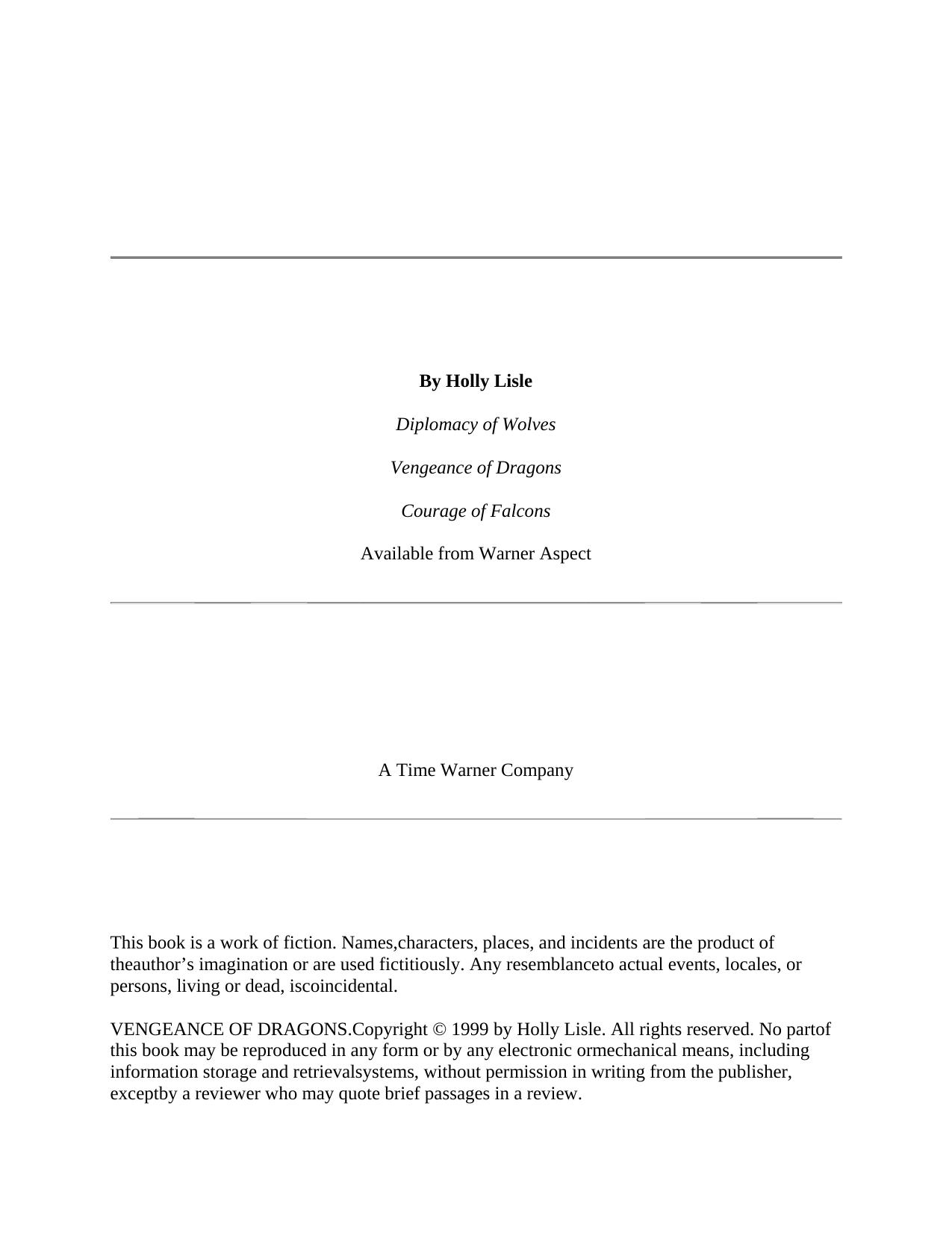 By Holly Lisle

Diplomacy of Wolves

Vengeance of Dragons

Courage of Falcons

Available from Warner Aspect

A Time Warner Company

This book is a work of fiction. Names,characters, places, and incidents are the product of theauthor's imagination or are used fictitiously. Any resemblanceto actual events, locales, or persons, living or dead, iscoincidental.

VENGEANCE OF DRAGONS.Copyright © 1999 by Holly Lisle. All rights reserved. No partof this book may be reproduced in any form or by any electronic ormechanical means, including information storage and retrievalsystems, without permission in writing from the publisher, exceptby a reviewer who may quote brief passages in a review.